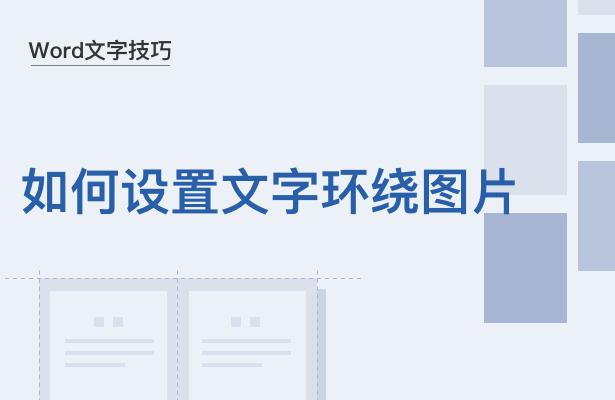 Word文字技巧

如何设置文字环绕图片